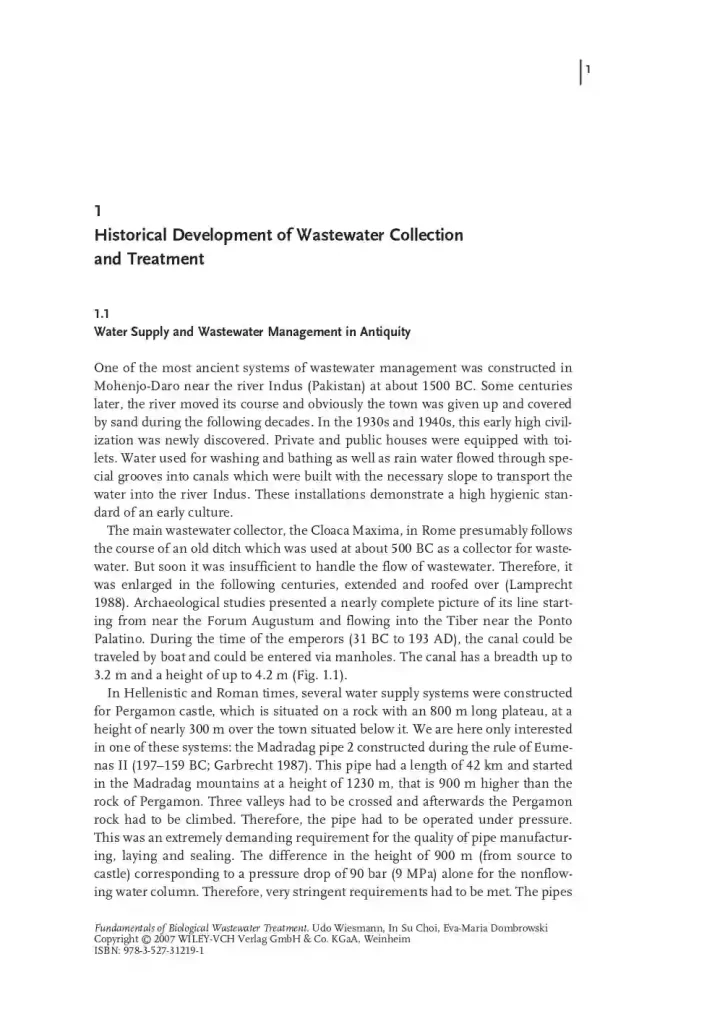 1

1
Historical Development of Wastewater Collection and Treatment

1.1
Water Supply and Wastewater Management in Antiquity

One of the most ancient systems of wastewater management was constructed in Mohenjo-Daro near the river Indus (Pakistan) at about 1500 BC. Some centuries later, the river moved its course and obviously the town was given up and covered by sand during the following decades. In the 1930s and 1940s, this early high civilization was newly discovered. Private and public houses were equipped with toilets. Water used for washing and bathing as well as rain water flowed through special grooves into canals which were built with the necessary slope to transport the water into the river Indus. These installations demonstrate a high hygienic standard of an early culture.

The main wastewater collector, the Cloaca Maxima, in Rome presumably follows the course of an old ditch which was used at about 500 BC as a collector for wastewater. But soon it was insufficient to handle the flow of wastewater. Therefore, it was enlarged in the following centuries, extended and roofed over (Lamprecht 1988). Archaeological studies presented a nearly complete picture of its line starting from near the Forum Augustum and flowing into the Tiber near the Ponto Palatino. During the time of the emperors (31 BC to 193 AD), the canal could be traveled by boat and could be entered via manholes. The canal has a breadth up to 3.2 m and a height of up to 4.2 m (Fig. 1.1).

In Hellenistic and Roman times, several water supply systems were constructed for Pergamon castle, which is situated on a rock with an 800 m long plateau, at a height of nearly 300 m over the town situated below it. We are here only interested in one of these systems: the Madradag pipe 2 constructed during the rule of Eumenas II (197–159 BC; Garbrecht 1987). This pipe had a length of 42 km and started in the Madradag mountains at a height of 1230 m, that is 900 m higher than the rock of Pergamon. Three valleys had to be crossed and afterwards the Pergamon rock had to be climbed. Therefore, the pipe had to be operated under pressure. This was an extremely demanding requirement for the quality of pipe manufacturing, laying and sealing. The difference in the height of 900 m (from source to castle) corresponding to a pressure drop of 90 bar (9 MPa) alone for the nonflowing water column. Therefore, very stringent requirements had to be met. The pipes

Fundamentals of Biological Wastewater Treatment. Udo Wiesmann, In Su Choi, Eva-Maria Dombrowski
Copyright © 2007 WILEY-VCH Verlag GmbH & Co. KGaA, Weinheim
ISBN: 978-3-527-31219-1